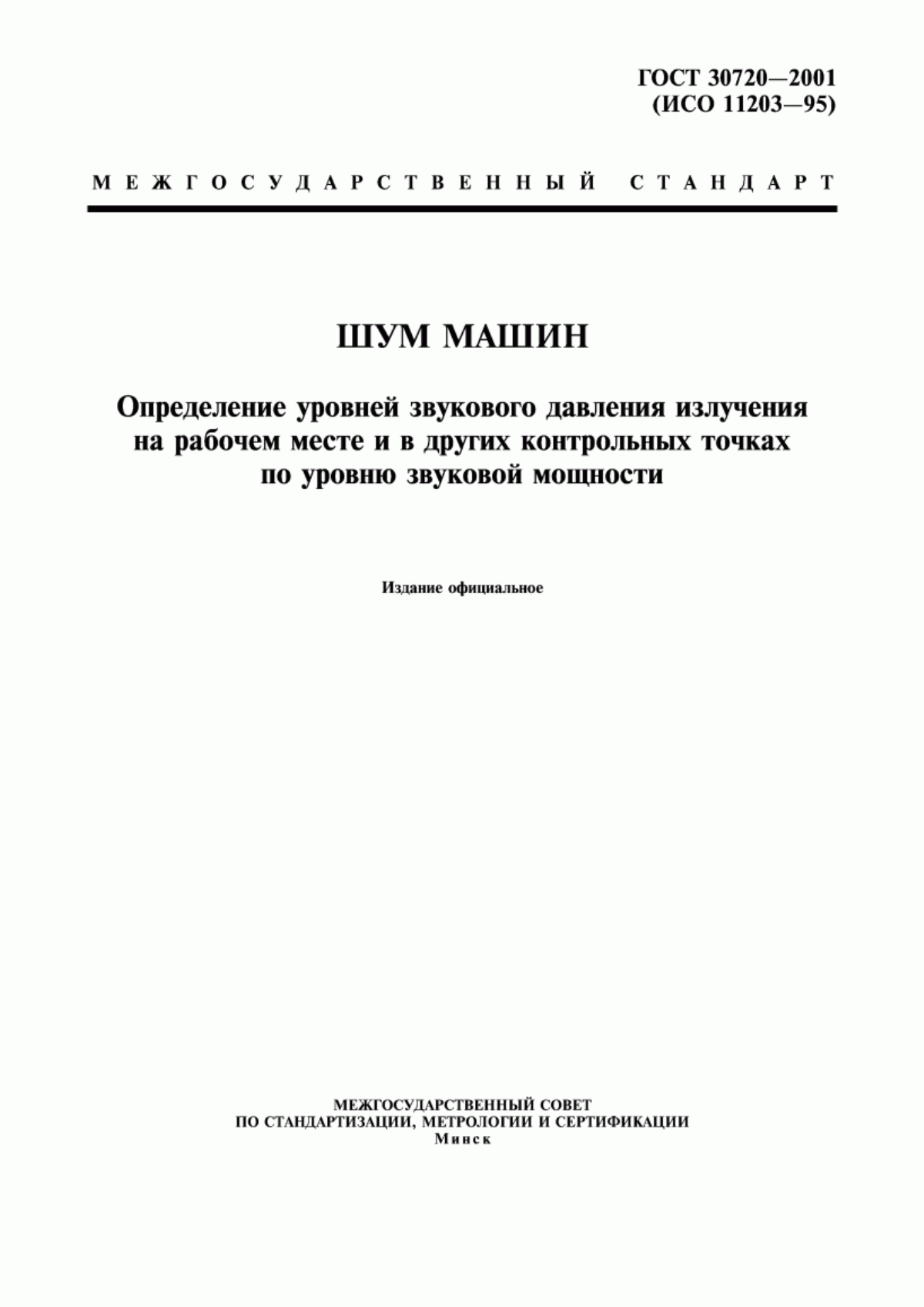 ГОСТ 30720—2001
(ИСО 11203—95)

МЕЖГОСУДАРСТВЕННЫЙ СТАНДАРТ

ШУМ МАШИН

Определение уровней звукового давления излучения на рабочем месте и в других контрольных точках по уровню звуковой мощности

Издание официальное

МЕЖГОСУДАРСТВЕННЫЙ СОВЕТ
ПО СТАНДАРТИЗАЦИИ, МЕТРОЛОГИИ И СЕРТИФИКАЦИИ
Минск